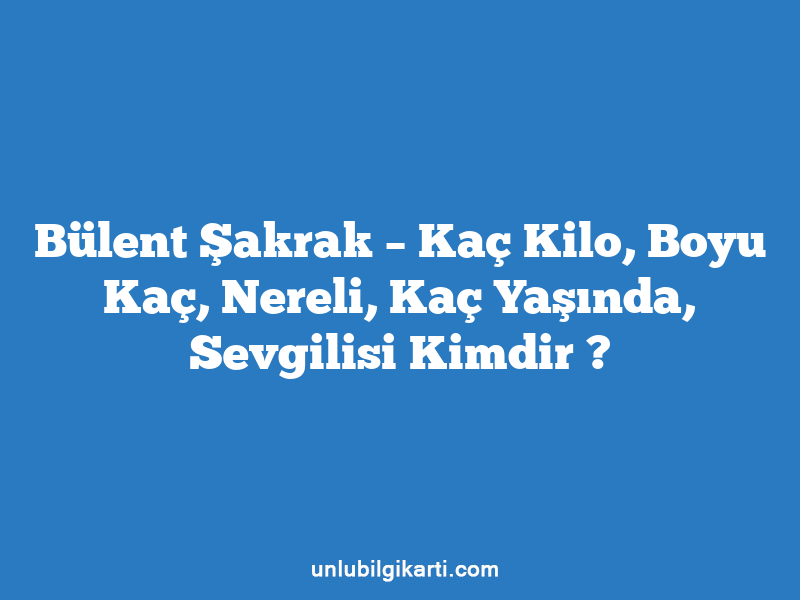 Bülent Şakrak – Kaç Kilo, Boyu Kaç, Nereli, Kaç Yaşında, Sevgilisi Kimdir ?

unlubilgikarti.com